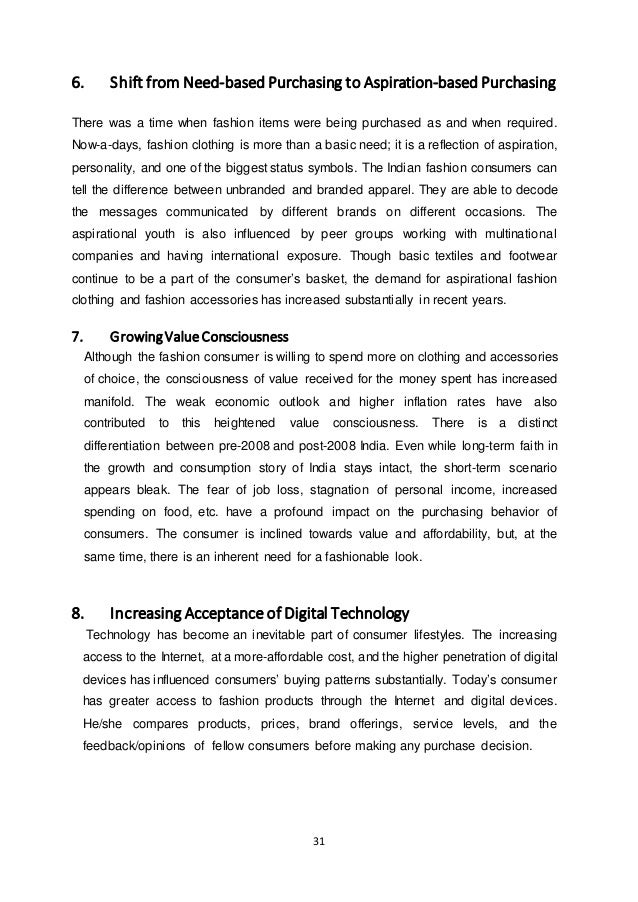 6. Shift from Need-based Purchasing to Aspiration-based Purchasing

There was a time when fashion items were being purchased as and when required. Now-a-days, fashion clothing is more than a basic need; it is a reflection of aspiration, personality, and one of the biggest status symbols. The Indian fashion consumers can tell the difference between unbranded and branded apparel. They are able to decode the messages communicated by different brands on different occasions. The aspirational youth is also influenced by peer groups working with multinational companies and having international exposure. Though basic textiles and footwear continue to be a part of the consumer's basket, the demand for aspirational fashion clothing and fashion accessories has increased substantially in recent years.

7. Growing Value Consciousness

Although the fashion consumer is willing to spend more on clothing and accessories of choice, the consciousness of value received for the money spent has increased manifold. The weak economic outlook and higher inflation rates have also contributed to this heightened value consciousness. There is a distinct differentiation between pre-2008 and post-2008 India. Even while long-term faith in the growth and consumption story of India stays intact, the short-term scenario appears bleak. The fear of job loss, stagnation of personal income, increased spending on food, etc. have a profound impact on the purchasing behavior of consumers. The consumer is inclined towards value and affordability, but, at the same time, there is an inherent need for a fashionable look.

8. Increasing Acceptance of Digital Technology

Technology has become an inevitable part of consumer lifestyles. The increasing access to the Internet, at a more-affordable cost, and the higher penetration of digital devices has influenced consumers' buying patterns substantially. Today's consumer has greater access to fashion products through the Internet and digital devices. He/she compares products, prices, brand offerings, service levels, and the feedback/opinions of fellow consumers before making any purchase decision.

31